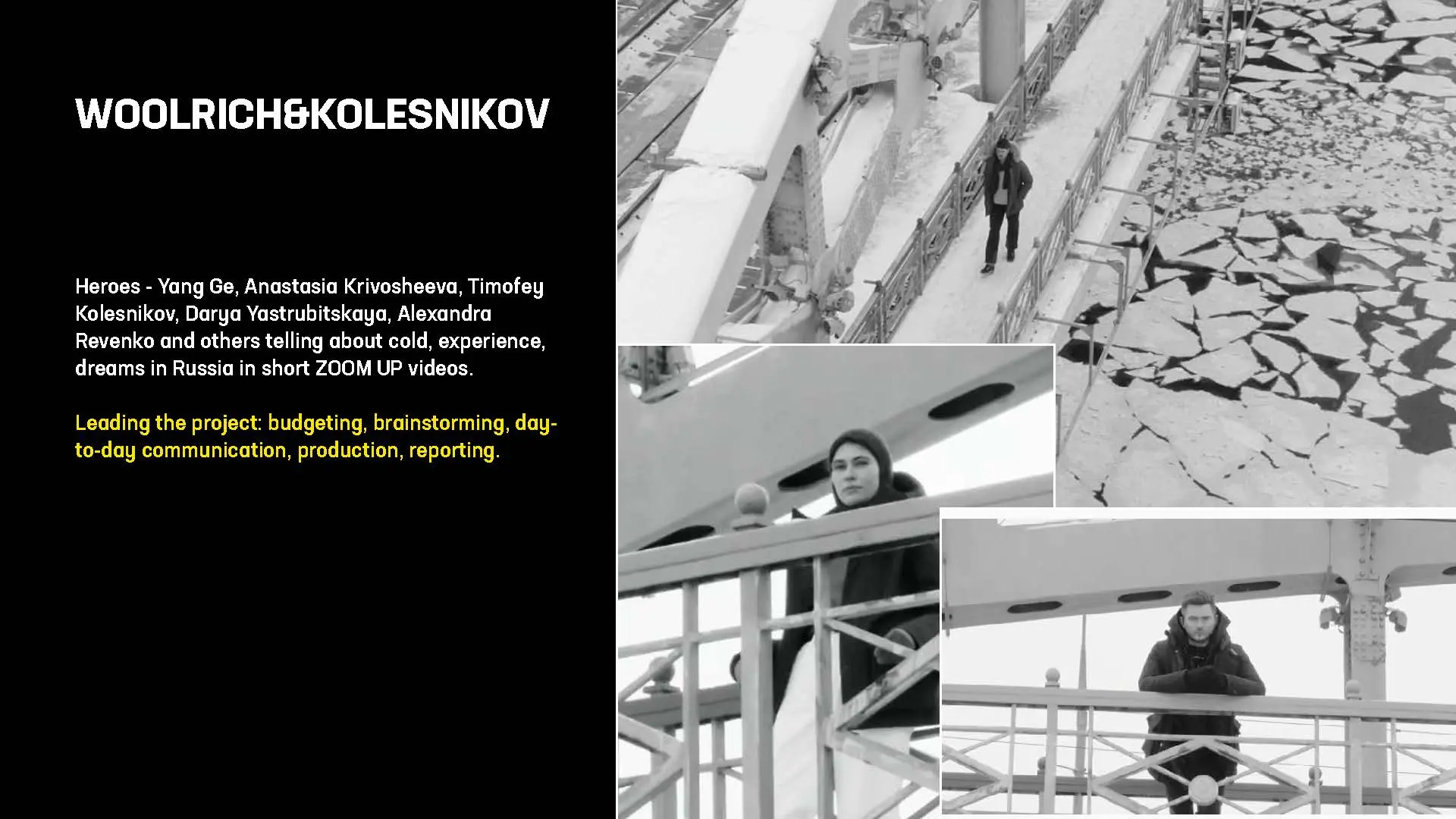 WOOLRICH&KOLESNIKOV

Heroes - Yang Ge, Anastasia Krivosheeva, Timofey Kolesnikov, Darya Yastrubitskaya, Alexandra Revenko and others telling about cold, experience, dreams in Russia in short ZOOM UP videos.

Leading the project: budgeting, brainstorming, day-to-day communication, production, reporting.